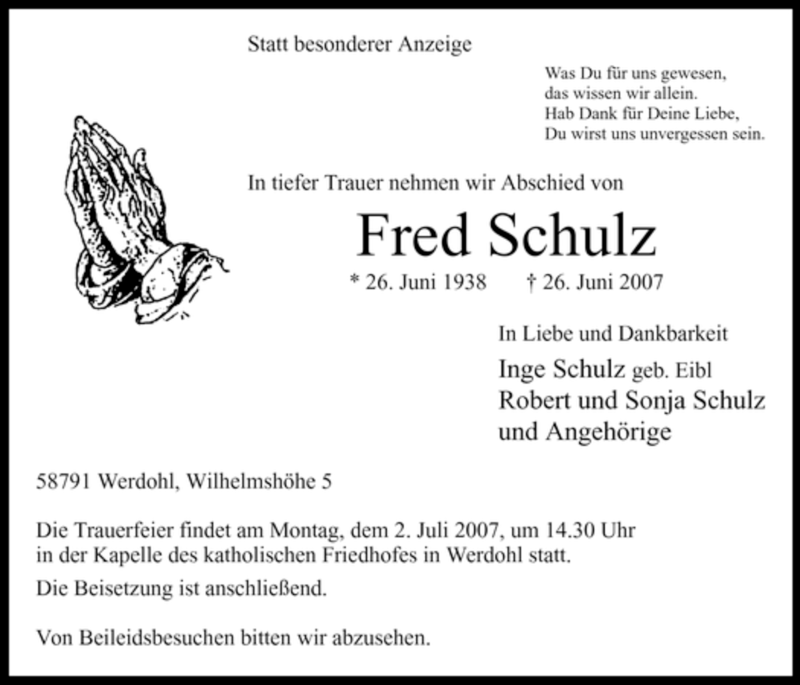 Statt besonderer Anzeige

Was Du für uns gewesen,
das wissen wir allein.
Hab Dank für Deine Liebe,
Du wirst uns unvergessen sein.

In tiefer Trauer nehmen wir Abschied von

Fred Schulz

* 26. Juni 1938 † 26. Juni 2007

In Liebe und Dankbarkeit

Inge Schulz geb. Eibl
Robert und Sonja Schulz
und Angehörige

58791 Werdohl, Wilhelmshöhe 5

Die Trauerfeier findet am Montag, dem 2. Juli 2007, um 14.30 Uhr in der Kapelle des katholischen Friedhofes in Werdohl statt.

Die Beisetzung ist anschließend.

Von Beileidsbesuchen bitten wir abzusehen.